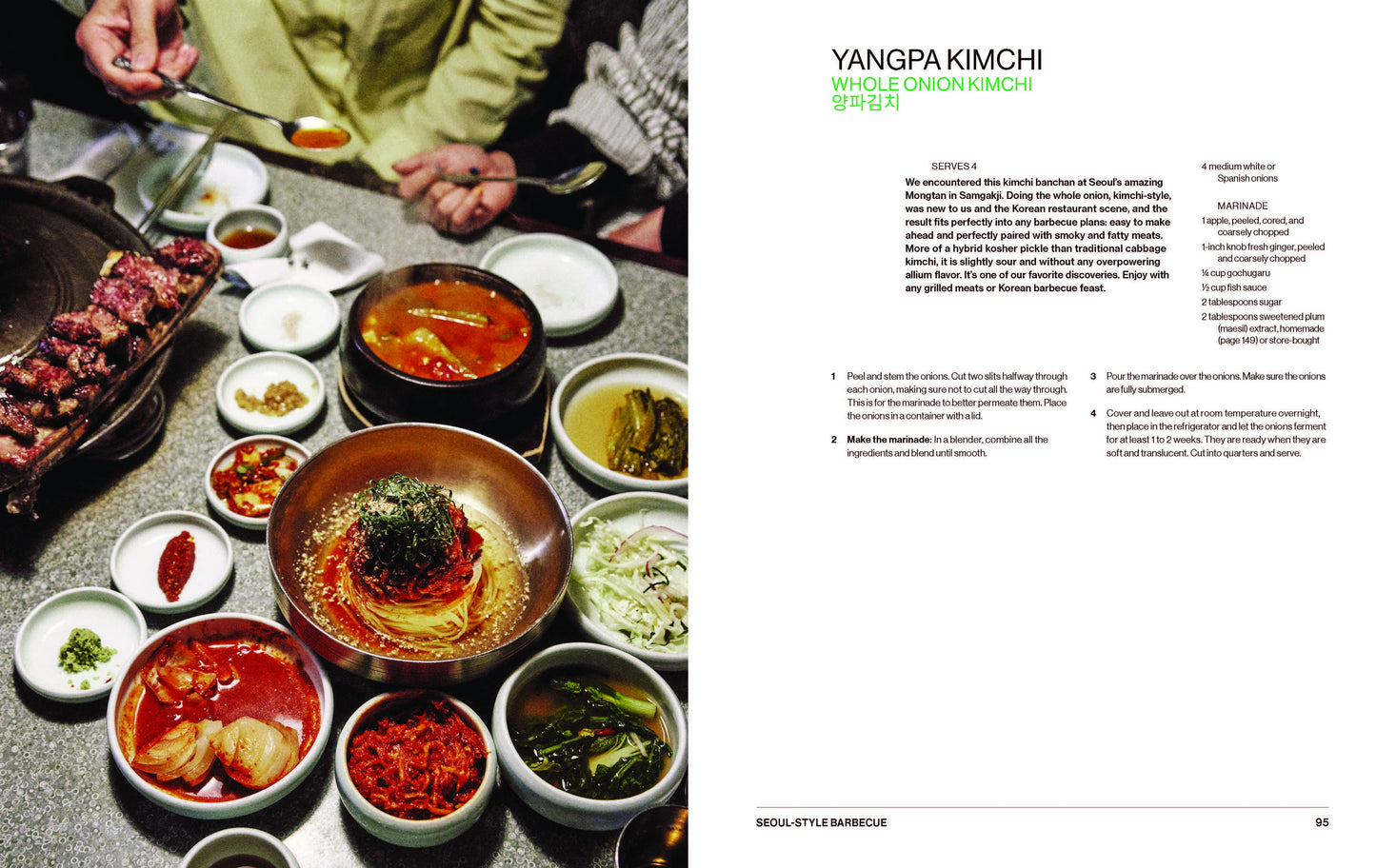 YANGPA KIMCHI
WHOLE ONION KIMCHI
양파김치

SERVES 4

We encountered this kimchi banchan at Seoul's amazing Mongtan in Samgakji. Doing the whole onion, kimchi-style, was new to us and the Korean restaurant scene, and the result fits perfectly into any barbecue plans: easy to make ahead and perfectly paired with smoky and fatty meats. More of a hybrid kosher pickle than traditional cabbage kimchi, it is slightly sour and without any overpowering allium flavor. It's one of our favorite discoveries. Enjoy with any grilled meats or Korean barbecue feast.

4 medium white or Spanish onions

MARINADE
1 apple, peeled, cored, and coarsely chopped
1-inch knob fresh ginger, peeled and coarsely chopped
¼ cup gochugaru
½ cup fish sauce
2 tablespoons sugar
2 tablespoons sweetened plum (maesil) extract, homemade (page 149) or store-bought

1 Peel and stem the onions. Cut two slits halfway through each onion, making sure not to cut all the way through. This is for the marinade to better permeate them. Place the onions in a container with a lid.

2 Make the marinade: In a blender, combine all the ingredients and blend until smooth.

3 Pour the marinade over the onions. Make sure the onions are fully submerged.

4 Cover and leave out at room temperature overnight, then place in the refrigerator and let the onions ferment for at least 1 to 2 weeks. They are ready when they are soft and translucent. Cut into quarters and serve.

SEOUL-STYLE BARBECUE 95